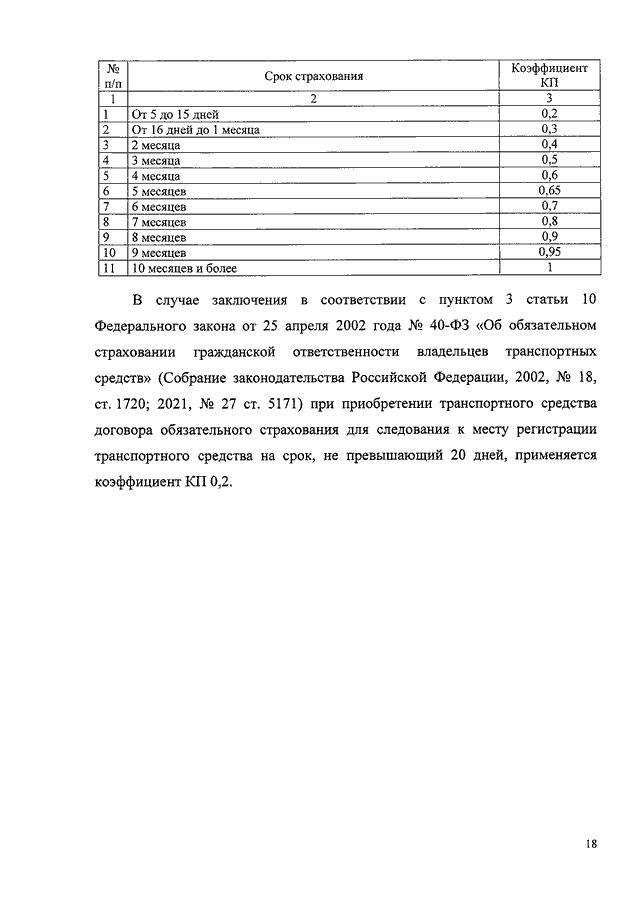 | № п/п | Срок страхования | Коэффициент КП |
|---|---|---|
| 1 | 2 | 3 |
| 1 | От 5 до 15 дней | 0,2 |
| 2 | От 16 дней до 1 месяца | 0,3 |
| 3 | 2 месяца | 0,4 |
| 4 | 3 месяца | 0,5 |
| 5 | 4 месяца | 0,6 |
| 6 | 5 месяцев | 0,65 |
| 7 | 6 месяцев | 0,7 |
| 8 | 7 месяцев | 0,8 |
| 9 | 8 месяцев | 0,9 |
| 10 | 9 месяцев | 0,95 |
| 11 | 10 месяцев и более | 1 |

В случае заключения в соответствии с пунктом 3 статьи 10 Федерального закона от 25 апреля 2002 года № 40-ФЗ «Об обязательном страховании гражданской ответственности владельцев транспортных средств» (Собрание законодательства Российской Федерации, 2002, № 18, ст. 1720; 2021, № 27 ст. 5171) при приобретении транспортного средства договора обязательного страхования для следования к месту регистрации транспортного средства на срок, не превышающий 20 дней, применяется коэффициент КП 0,2.

18